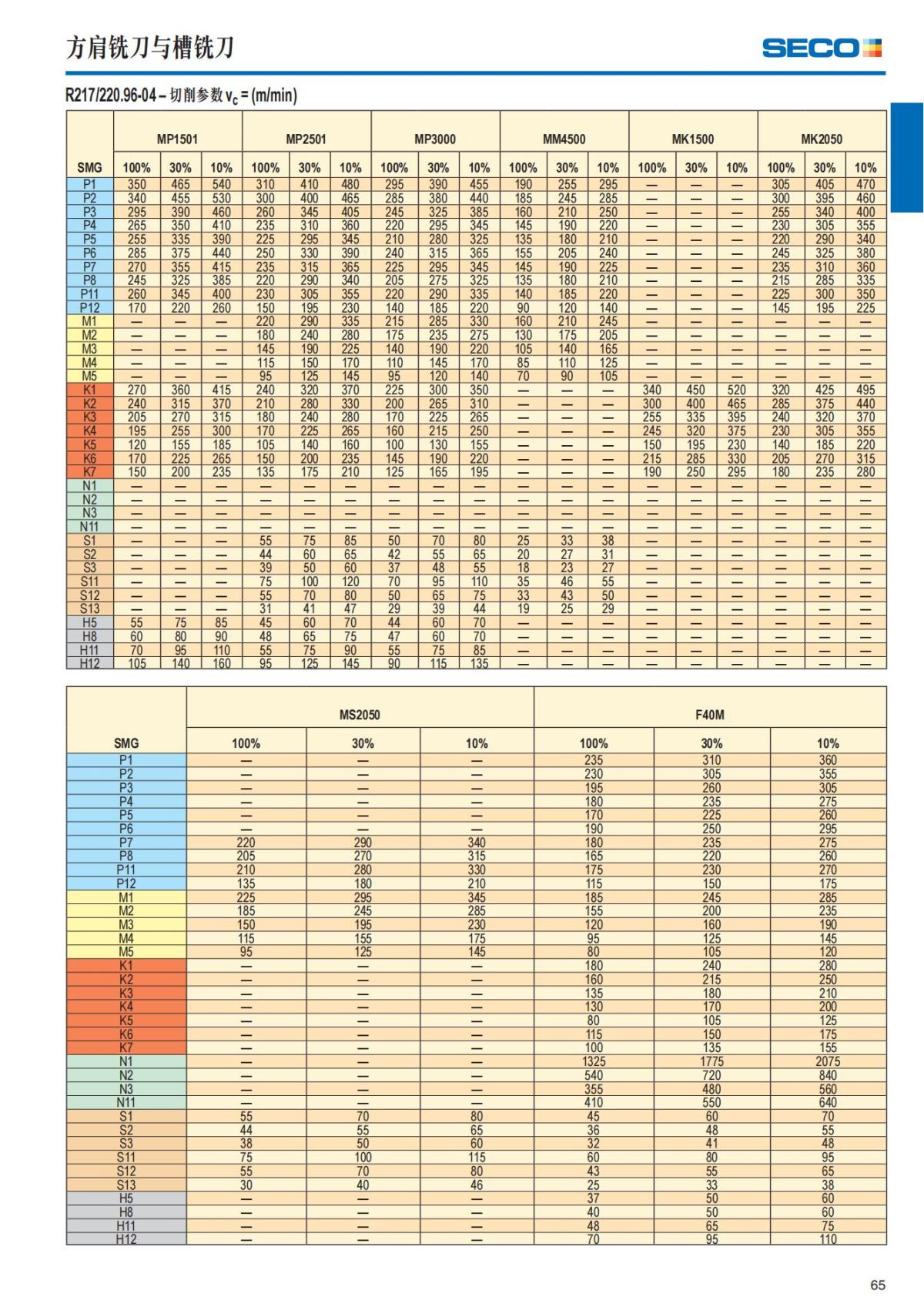 方肩铣刀与槽铣刀

SECO

R217/220.96-04 – 切削参数 $v_c$ = (m/min)

| SMG | MP1501 100% | MP1501 30% | MP1501 10% | MP2501 100% | MP2501 30% | MP2501 10% | MP3000 100% | MP3000 30% | MP3000 10% | MM4500 100% | MM4500 30% | MM4500 10% | MK1500 100% | MK1500 30% | MK1500 10% | MK2050 100% | MK2050 30% | MK2050 10% |
|---|---|---|---|---|---|---|---|---|---|---|---|---|---|---|---|---|---|---|
| P1 | 350 | 465 | 540 | 310 | 410 | 480 | 295 | 390 | 455 | 190 | 255 | 295 | — | — | — | 305 | 405 | 470 |
| P2 | 340 | 455 | 530 | 300 | 400 | 465 | 285 | 380 | 440 | 185 | 245 | 285 | — | — | — | 300 | 395 | 460 |
| P3 | 295 | 390 | 460 | 260 | 345 | 405 | 245 | 325 | 385 | 160 | 210 | 250 | — | — | — | 255 | 340 | 400 |
| P4 | 265 | 350 | 410 | 235 | 310 | 360 | 220 | 295 | 345 | 145 | 190 | 220 | — | — | — | 230 | 305 | 355 |
| P5 | 255 | 335 | 390 | 225 | 295 | 345 | 210 | 280 | 325 | 135 | 180 | 210 | — | — | — | 220 | 290 | 340 |
| P6 | 285 | 375 | 440 | 250 | 330 | 390 | 240 | 315 | 365 | 155 | 205 | 240 | — | — | — | 245 | 325 | 380 |
| P7 | 270 | 355 | 415 | 235 | 315 | 365 | 225 | 295 | 345 | 145 | 190 | 225 | — | — | — | 235 | 310 | 360 |
| P8 | 245 | 325 | 385 | 220 | 290 | 340 | 205 | 275 | 325 | 135 | 180 | 210 | — | — | — | 215 | 285 | 335 |
| P11 | 260 | 345 | 400 | 230 | 305 | 355 | 220 | 290 | 335 | 140 | 185 | 220 | — | — | — | 225 | 300 | 350 |
| P12 | 170 | 220 | 260 | 150 | 195 | 230 | 140 | 185 | 220 | 90 | 120 | 140 | — | — | — | 145 | 195 | 225 |
| M1 | — | — | — | 220 | 290 | 335 | 215 | 285 | 330 | 160 | 210 | 245 | — | — | — | — | — | — |
| M2 | — | — | — | 180 | 240 | 280 | 175 | 235 | 275 | 130 | 175 | 205 | — | — | — | — | — | — |
| M3 | — | — | — | 145 | 190 | 225 | 140 | 190 | 220 | 105 | 140 | 165 | — | — | — | — | — | — |
| M4 | — | — | — | 115 | 150 | 170 | 110 | 145 | 170 | 85 | 110 | 125 | — | — | — | — | — | — |
| M5 | — | — | — | 95 | 125 | 145 | 95 | 120 | 140 | 70 | 90 | 105 | — | — | — | — | — | — |
| K1 | 270 | 360 | 415 | 240 | 320 | 370 | 225 | 300 | 350 | — | — | — | 340 | 450 | 520 | 320 | 425 | 495 |
| K2 | 240 | 315 | 370 | 210 | 280 | 330 | 200 | 265 | 310 | — | — | — | 300 | 400 | 465 | 285 | 375 | 440 |
| K3 | 205 | 270 | 315 | 180 | 240 | 280 | 170 | 225 | 265 | — | — | — | 255 | 335 | 395 | 240 | 320 | 370 |
| K4 | 195 | 255 | 300 | 170 | 225 | 265 | 160 | 215 | 250 | — | — | — | 245 | 320 | 375 | 230 | 305 | 355 |
| K5 | 120 | 155 | 185 | 105 | 140 | 160 | 100 | 130 | 155 | — | — | — | 150 | 195 | 230 | 140 | 185 | 220 |
| K6 | 170 | 225 | 265 | 150 | 200 | 235 | 145 | 190 | 220 | — | — | — | 215 | 285 | 330 | 205 | 270 | 315 |
| K7 | 150 | 200 | 235 | 135 | 175 | 210 | 125 | 165 | 195 | — | — | — | 190 | 250 | 295 | 180 | 235 | 280 |
| N1 | — | — | — | — | — | — | — | — | — | — | — | — | — | — | — | — | — | — |
| N2 | — | — | — | — | — | — | — | — | — | — | — | — | — | — | — | — | — | — |
| N3 | — | — | — | — | — | — | — | — | — | — | — | — | — | — | — | — | — | — |
| N11 | — | — | — | — | — | — | — | — | — | — | — | — | — | — | — | — | — | — |
| S1 | — | — | — | 55 | 75 | 85 | 50 | 70 | 80 | 25 | 33 | 38 | — | — | — | — | — | — |
| S2 | — | — | — | 44 | 60 | 65 | 42 | 55 | 65 | 20 | 27 | 31 | — | — | — | — | — | — |
| S3 | — | — | — | 39 | 50 | 60 | 37 | 48 | 55 | 18 | 23 | 27 | — | — | — | — | — | — |
| S11 | — | — | — | 75 | 100 | 120 | 70 | 95 | 110 | 35 | 46 | 55 | — | — | — | — | — | — |
| S12 | — | — | — | 55 | 70 | 80 | 50 | 65 | 75 | 33 | 43 | 50 | — | — | — | — | — | — |
| S13 | — | — | — | 31 | 41 | 47 | 29 | 39 | 44 | 19 | 25 | 29 | — | — | — | — | — | — |
| H5 | 55 | 75 | 85 | 45 | 60 | 70 | 44 | 60 | 70 | — | — | — | — | — | — | — | — | — |
| H8 | 60 | 80 | 90 | 48 | 65 | 75 | 47 | 60 | 70 | — | — | — | — | — | — | — | — | — |
| H11 | 70 | 95 | 110 | 55 | 75 | 90 | 55 | 75 | 85 | — | — | — | — | — | — | — | — | — |
| H12 | 105 | 140 | 160 | 95 | 125 | 145 | 90 | 115 | 135 | — | — | — | — | — | — | — | — | — |

| SMG | MS2050 100% | MS2050 30% | MS2050 10% | F40M 100% | F40M 30% | F40M 10% |
|---|---|---|---|---|---|---|
| P1 | — | — | — | 235 | 310 | 360 |
| P2 | — | — | — | 230 | 305 | 355 |
| P3 | — | — | — | 195 | 260 | 305 |
| P4 | — | — | — | 180 | 235 | 275 |
| P5 | — | — | — | 170 | 225 | 260 |
| P6 | — | — | — | 190 | 250 | 295 |
| P7 | 220 | 290 | 340 | 180 | 235 | 275 |
| P8 | 205 | 270 | 315 | 165 | 220 | 260 |
| P11 | 210 | 280 | 330 | 175 | 230 | 270 |
| P12 | 135 | 180 | 210 | 115 | 150 | 175 |
| M1 | 225 | 295 | 345 | 185 | 245 | 285 |
| M2 | 185 | 245 | 285 | 155 | 200 | 235 |
| M3 | 150 | 195 | 230 | 120 | 160 | 190 |
| M4 | 115 | 155 | 175 | 95 | 125 | 145 |
| M5 | 95 | 125 | 145 | 80 | 105 | 120 |
| K1 | — | — | — | 180 | 240 | 280 |
| K2 | — | — | — | 160 | 215 | 250 |
| K3 | — | — | — | 135 | 180 | 210 |
| K4 | — | — | — | 130 | 170 | 200 |
| K5 | — | — | — | 80 | 105 | 125 |
| K6 | — | — | — | 115 | 150 | 175 |
| K7 | — | — | — | 100 | 135 | 155 |
| N1 | — | — | — | 1325 | 1775 | 2075 |
| N2 | — | — | — | 540 | 720 | 840 |
| N3 | — | — | — | 355 | 480 | 560 |
| N11 | — | — | — | 410 | 550 | 640 |
| S1 | 55 | 70 | 80 | 45 | 60 | 70 |
| S2 | 44 | 55 | 65 | 36 | 48 | 55 |
| S3 | 38 | 50 | 60 | 32 | 41 | 48 |
| S11 | 75 | 100 | 115 | 60 | 80 | 95 |
| S12 | 55 | 70 | 80 | 43 | 55 | 65 |
| S13 | 30 | 40 | 46 | 25 | 33 | 38 |
| H5 | — | — | — | 37 | 50 | 60 |
| H8 | — | — | — | 40 | 50 | 60 |
| H11 | — | — | — | 48 | 65 | 75 |
| H12 | — | — | — | 70 | 95 | 110 |

65